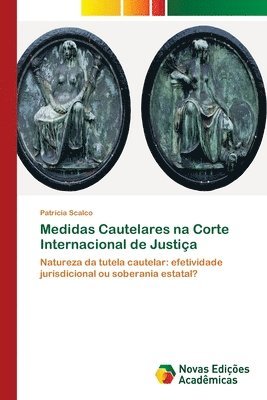 Patrícia Scalco

Medidas Cautelares na Corte Internacional de Justiça

Natureza da tutela cautelar: efetividade jurisdicional ou soberania estatal?

Novas Edições Acadêmicas